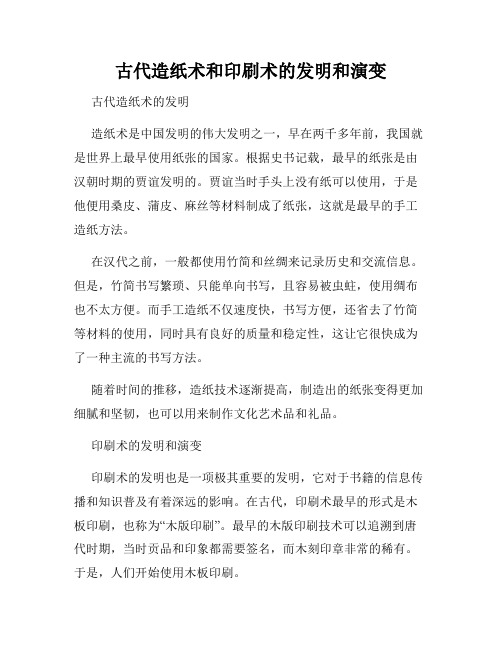 古代造纸术和印刷术的发明和演变

古代造纸术的发明

造纸术是中国发明的伟大发明之一，早在两千多年前，我国就是世界上最早使用纸张的国家。根据史书记载，最早的纸张是由汉朝时期的贾谊发明的。贾谊当时手头上没有纸可以使用，于是他使用桑皮、蒲皮、麻丝等材料制成了纸张，这就是最早的手工造纸方法。

在汉代之前，一般都使用竹简和丝绸来记录历史和交流信息。但是，竹简书写繁琐、只能单向书写，且容易被虫蛀，使用绸布也不太方便。而手工造纸不仅速度快，书写方便，还省去了竹简等材料的使用，同时具有良好的质量和稳定性，这让它很快成为了一种主流的书写方法。

随着时间的推移，造纸技术逐渐提高，制造出的纸张变得更加细腻和坚韧，也可以用来制作文化艺术品和礼品。

印刷术的发明和演变

印刷术的发明也是一项极其重要的发明，它对于书籍的信息传播和知识普及有着深远的影响。在古代，印刷术最早的形式是木板印刷，也称为“木版印刷”。最早的木版印刷技术可以追溯到唐代时期，当时贡品和印象都需要签名，而木刻印章非常的稀有。于是，人们开始使用木板印刷。